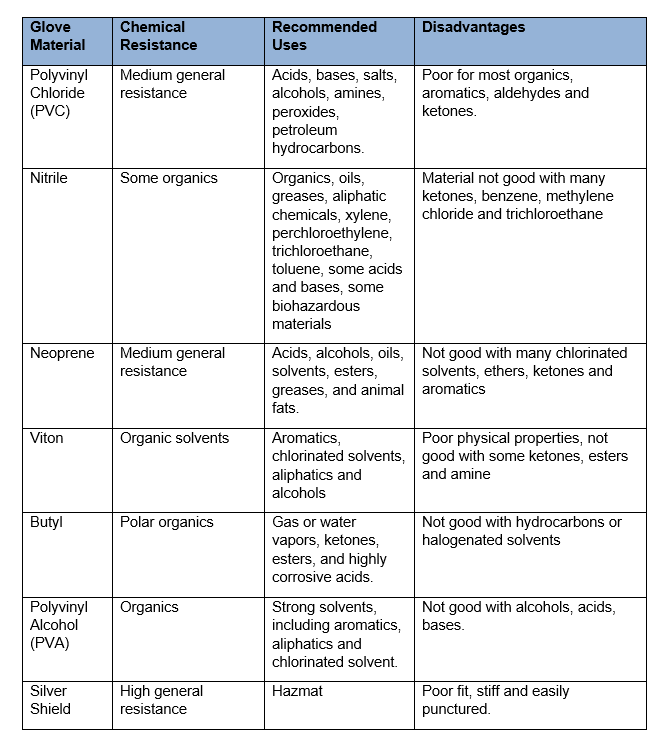 | Glove Material | Chemical Resistance | Recommended Uses | Disadvantages |
|---|---|---|---|
| Polyvinyl Chloride (PVC) | Medium general resistance | Acids, bases, salts, alcohols, amines, peroxides, petroleum hydrocarbons. | Poor for most organics, aromatics, aldehydes and ketones. |
| Nitrile | Some organics | Organics, oils, greases, aliphatic chemicals, xylene, perchloroethylene, trichloroethane, toluene, some acids and bases, some biohazardous materials | Material not good with many ketones, benzene, methylene chloride and trichloroethane |
| Neoprene | Medium general resistance | Acids, alcohols, oils, solvents, esters, greases, and animal fats. | Not good with many chlorinated solvents, ethers, ketones and aromatics |
| Viton | Organic solvents | Aromatics, chlorinated solvents, aliphatics and alcohols | Poor physical properties, not good with some ketones, esters and amine |
| Butyl | Polar organics | Gas or water vapors, ketones, esters, and highly corrosive acids. | Not good with hydrocarbons or halogenated solvents |
| Polyvinyl Alcohol (PVA) | Organics | Strong solvents, including aromatics, aliphatics and chlorinated solvent. | Not good with alcohols, acids, bases. |
| Silver Shield | High general resistance | Hazmat | Poor fit, stiff and easily punctured. |